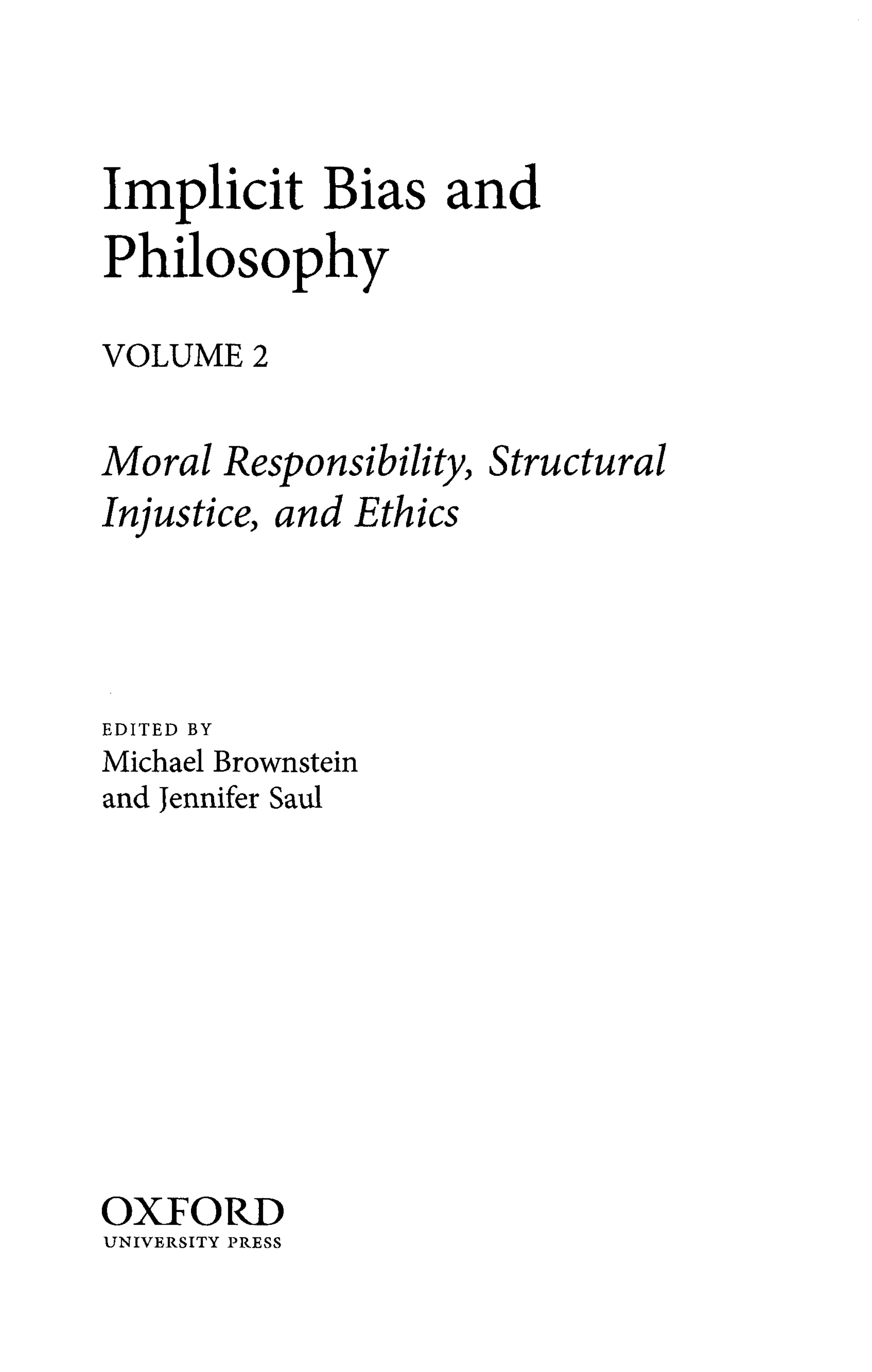 Implicit Bias and Philosophy

VOLUME 2

Moral Responsibility, Structural Injustice, and Ethics

EDITED BY
Michael Brownstein
and Jennifer Saul

OXFORD
UNIVERSITY PRESS